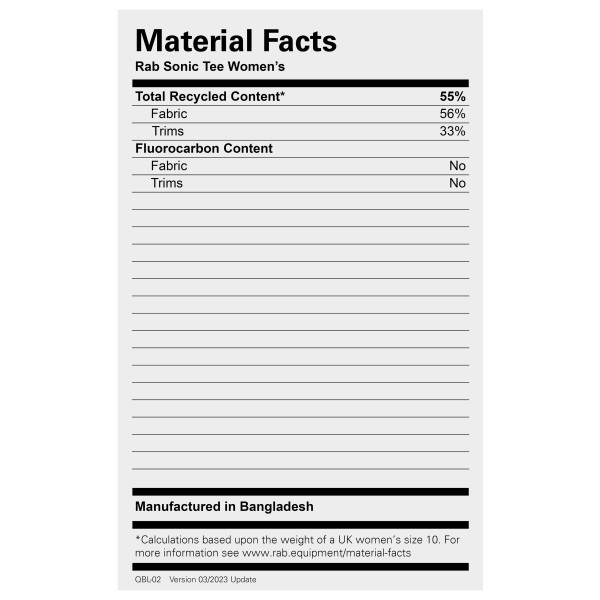 Material Facts
Rab Sonic Tee Women's

Total Recycled Content* 55%
Fabric 56%
Trims 33%
Fluorocarbon Content
Fabric No
Trims No

Manufactured in Bangladesh

*Calculations based upon the weight of a UK women's size 10. For more information see www.rab.equipment/material-facts

QBL-02 Version 03/2023 Update